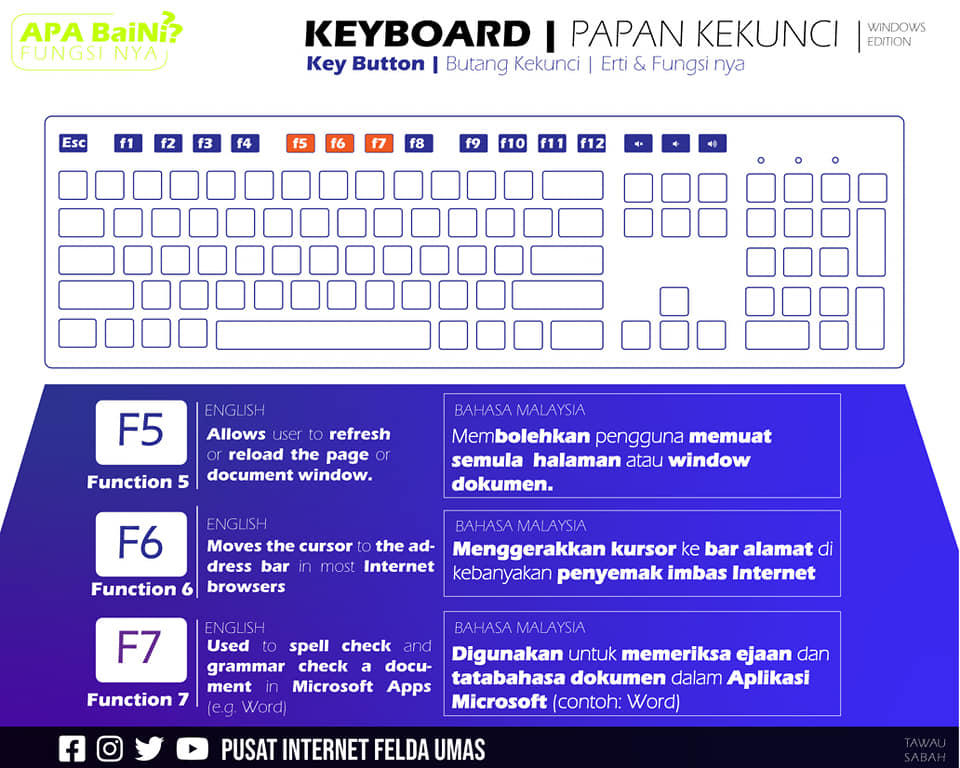 APA BaiNi?
FUNGSI NYA

KEYBOARD | PAPAN KEKUNCI | WINDOWS EDITION

Key Button | Butang Kekunci | Erti & Fungsi nya

Esc f1 f2 f3 f4 f5 f6 f7 f8 f9 f10 f11 f12

F5
Function 5

ENGLISH
Allows user to refresh or reload the page or document window.

BAHASA MALAYSIA
Membolehkan pengguna memuat semula halaman atau window dokumen.

F6
Function 6

ENGLISH
Moves the cursor to the address bar in most Internet browsers

BAHASA MALAYSIA
Menggerakkan kursor ke bar alamat di kebanyakan penyemak imbas Internet

F7
Function 7

ENGLISH
Used to spell check and grammar check a document in Microsoft Apps (e.g. Word)

BAHASA MALAYSIA
Digunakan untuk memeriksa ejaan dan tatabahasa dokumen dalam Aplikasi Microsoft (contoh: Word)

PUSAT INTERNET FELDA UMAS

TAWAU SABAH